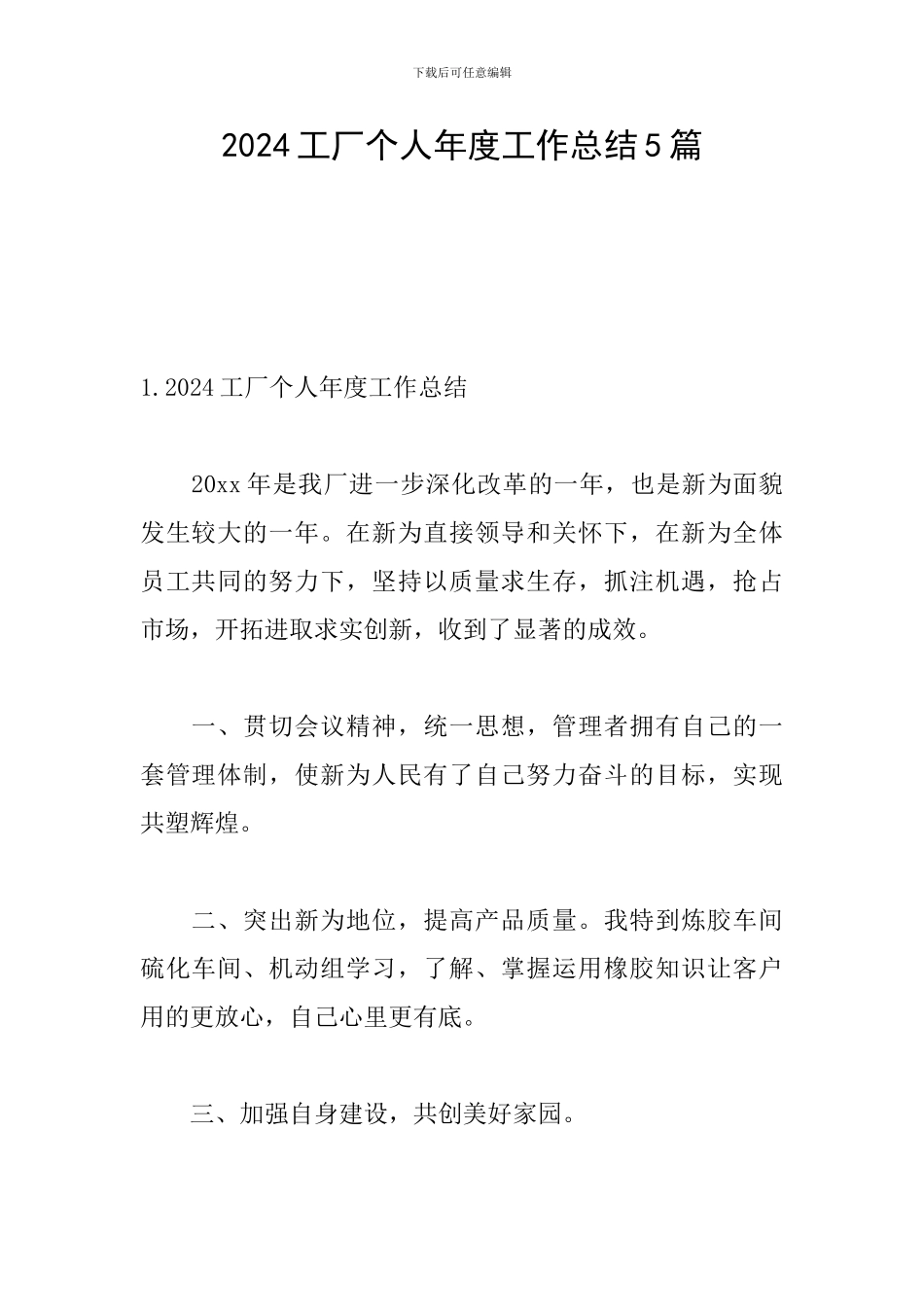 下载后可任意编辑

2024工厂个人年度工作总结5篇

1.2024工厂个人年度工作总结

20xx年是我厂进一步深化改革的一年，也是新为面貌发生较大的一年。在新为直接领导和关怀下，在新为全体员工共同的努力下，坚持以质量求生存，抓注机遇，抢占市场，开拓进取求实创新，收到了显著的成效。

一、贯切会议精神，统一思想，管理者拥有自己的一套管理体制，使新为人民有了自己努力奋斗的目标，实现共塑辉煌。

二、突出新为地位，提高产品质量。我特到炼胶车间硫化车间、机动组学习，了解、掌握运用橡胶知识让客户用的更放心，自己心里更有底。

三、加强自身建设，共创美好家园。